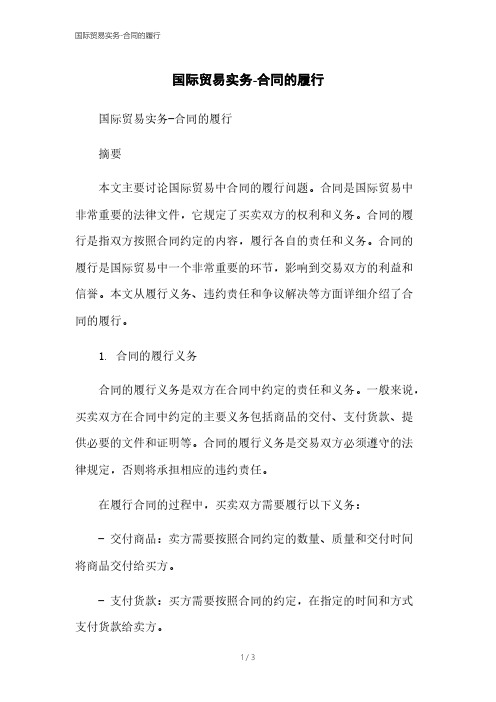 国际贸易实务-合同的履行

国际贸易实务-合同的履行

国际贸易实务-合同的履行

摘要

本文主要讨论国际贸易中合同的履行问题。合同是国际贸易中非常重要的法律文件，它规定了买卖双方的权利和义务。合同的履行是指双方按照合同约定的内容，履行各自的责任和义务。合同的履行是国际贸易中一个非常重要的环节，影响到交易双方的利益和信誉。本文从履行义务、违约责任和争议解决等方面详细介绍了合同的履行。

1. 合同的履行义务

合同的履行义务是双方在合同中约定的责任和义务。一般来说，买卖双方在合同中约定的主要义务包括商品的交付、支付货款、提供必要的文件和证明等。合同的履行义务是交易双方必须遵守的法律规定，否则将承担相应的违约责任。

在履行合同的过程中，买卖双方需要履行以下义务：

- 交付商品：卖方需要按照合同约定的数量、质量和交付时间将商品交付给买方。

- 支付货款：买方需要按照合同的约定，在指定的时间和方式支付货款给卖方。

1 / 3